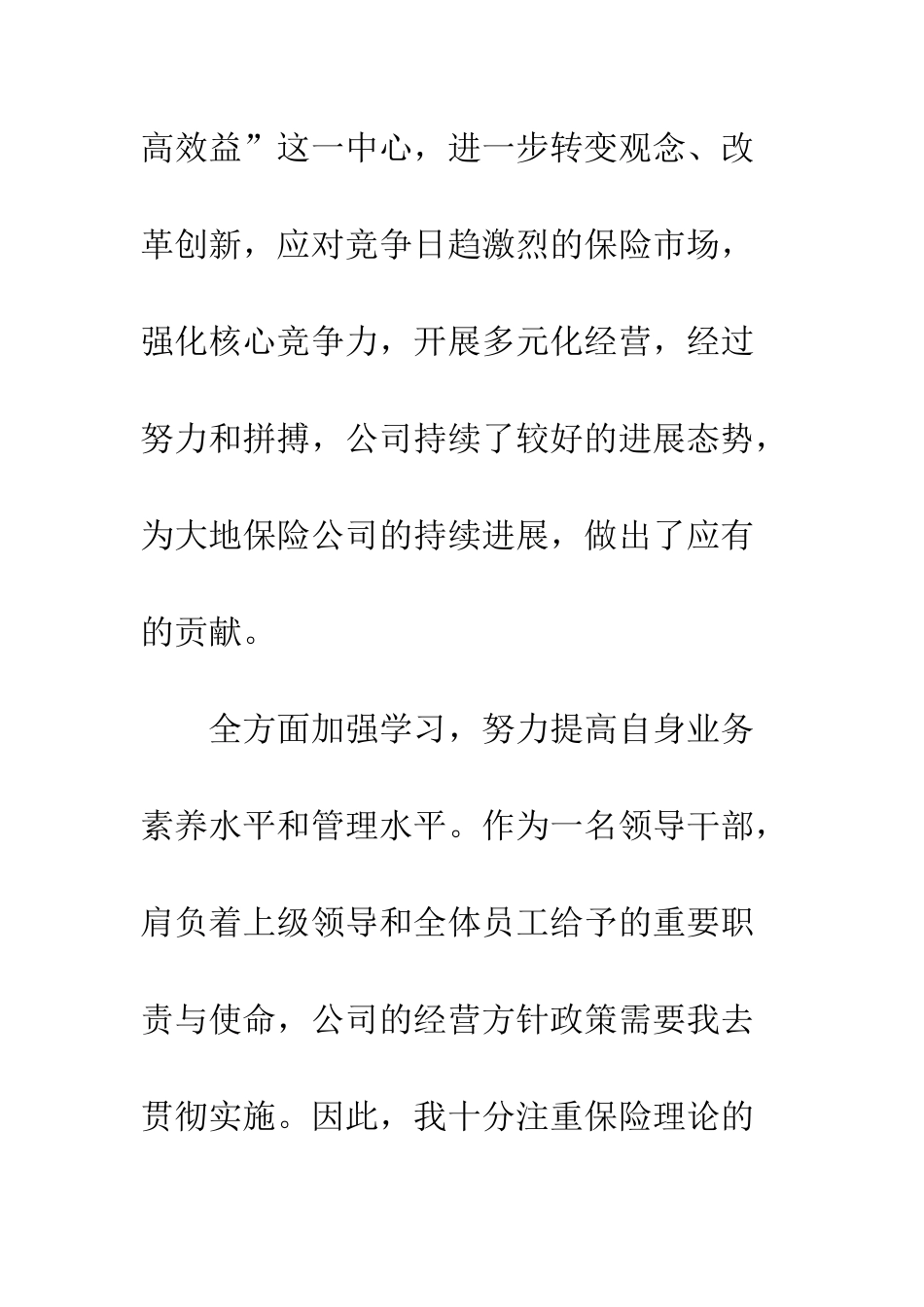 高效益”这一中心，进一步转变观念、改革创新，应对竞争日趋激烈的保险市场，强化核心竞争力，开展多元化经营，经过努力和拼搏，公司持续了较好的进展态势，为大地保险公司的持续进展，做出了应有的贡献。

全方面加强学习，努力提高自身业务素养水平和管理水平。作为一名领导干部，肩负着上级领导和全体员工给予的重要职责与使命，公司的经营方针政策需要我去贯彻实施。因此，我十分注重保险理论的